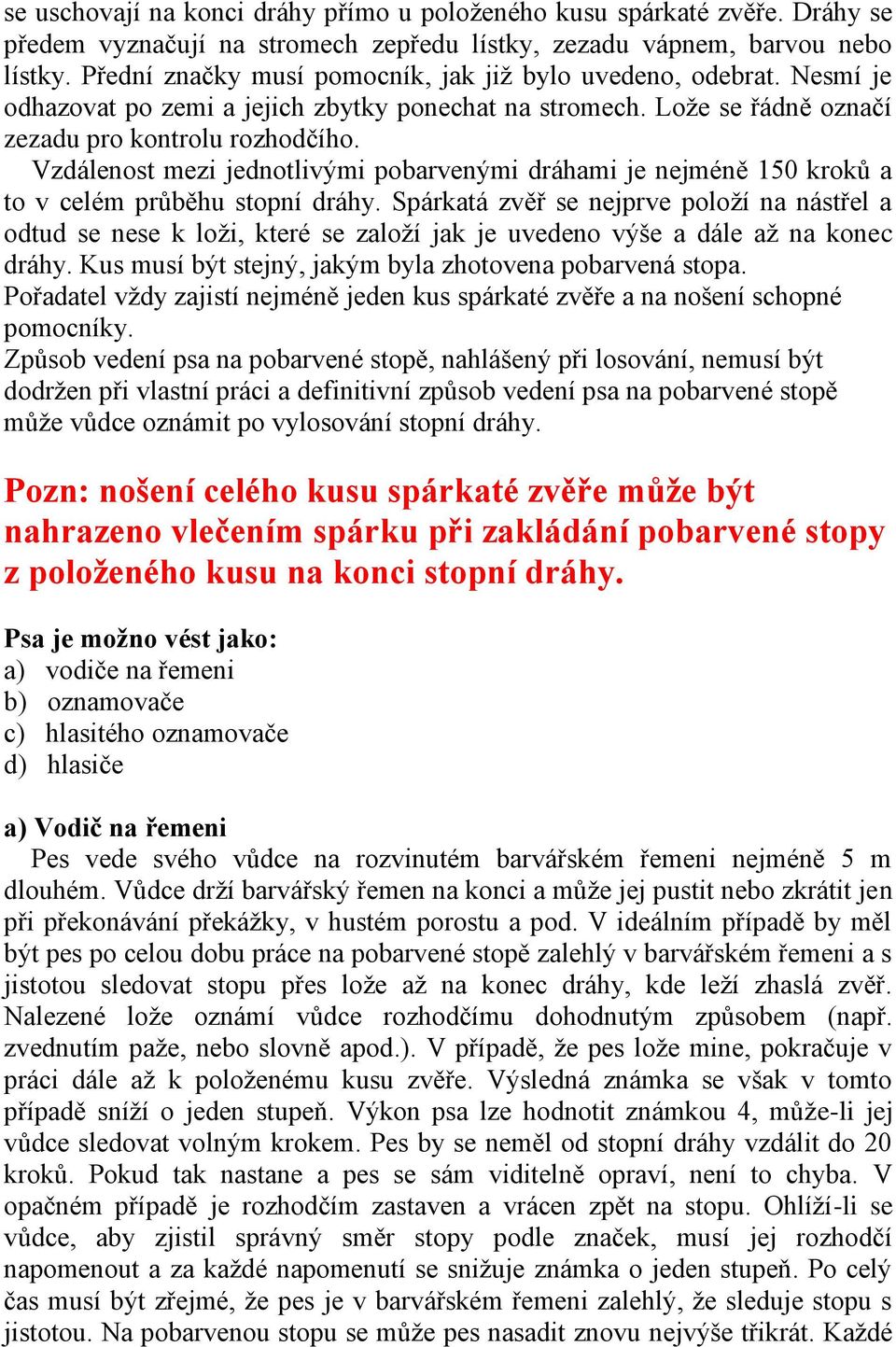 se uschovají na konci dráhy přímo u položeného kusu spárkaté zvěře. Dráhy se předem vyznačují na stromech zepředu lístky, zezadu vápnem, barvou nebo lístky. Přední značky musí pomocník, jak již bylo uvedeno, odebrat. Nesmí je odhazovat po zemi a jejich zbytky ponechat na stromech. Lože se řádně označí zezadu pro kontrolu rozhodčího.

Vzdálenost mezi jednotlivými pobarvenými dráhami je nejméně 150 kroků a to v celém průběhu stopní dráhy. Spárkatá zvěř se nejprve položí na nástřel a odtud se nese k loži, které se založí jak je uvedeno výše a dále až na konec dráhy. Kus musí být stejný, jakým byla zhotovena pobarvená stopa.
Pořadatel vždy zajistí nejméně jeden kus spárkaté zvěře a na nošení schopné pomocníky.
Způsob vedení psa na pobarvené stopě, nahlášený při losování, nemusí být dodržen při vlastní práci a definitivní způsob vedení psa na pobarvené stopě může vůdce oznámit po vylosování stopní dráhy.

Pozn: nošení celého kusu spárkaté zvěře může být nahrazeno vlečením spárku při zakládání pobarvené stopy z položeného kusu na konci stopní dráhy.

Psa je možno vést jako:
a) vodiče na řemeni
b) oznamovače
c) hlasitého oznamovače
d) hlasiče

a) Vodič na řemeni
Pes vede svého vůdce na rozvinutém barvářském řemeni nejméně 5 m dlouhém. Vůdce drží barvářský řemen na konci a může jej pustit nebo zkrátit jen při překonávání překážky, v hustém porostu a pod. V ideálním případě by měl být pes po celou dobu práce na pobarvené stopě zalehlý v barvářském řemeni a s jistotou sledovat stopu přes lože až na konec dráhy, kde leží zhaslá zvěř. Nalezené lože oznámí vůdce rozhodčímu dohodnutým způsobem (např. zvednutím paže, nebo slovně apod.). V případě, že pes lože mine, pokračuje v práci dále až k položenému kusu zvěře. Výsledná známka se však v tomto případě sníží o jeden stupeň. Výkon psa lze hodnotit známkou 4, může-li jej vůdce sledovat volným krokem. Pes by se neměl od stopní dráhy vzdálit do 20 kroků. Pokud tak nastane a pes se sám viditelně opraví, není to chyba. V opačném případě je rozhodčím zastaven a vrácen zpět na stopu. Ohlíží-li se vůdce, aby zjistil správný směr stopy podle značek, musí jej rozhodčí napomenout a za každé napomenutí se snižuje známka o jeden stupeň. Po celý čas musí být zřejmé, že pes je v barvářském řemeni zalehlý, že sleduje stopu s jistotou. Na pobarvenou stopu se může pes nasadit znovu nejvýše třikrát. Každé